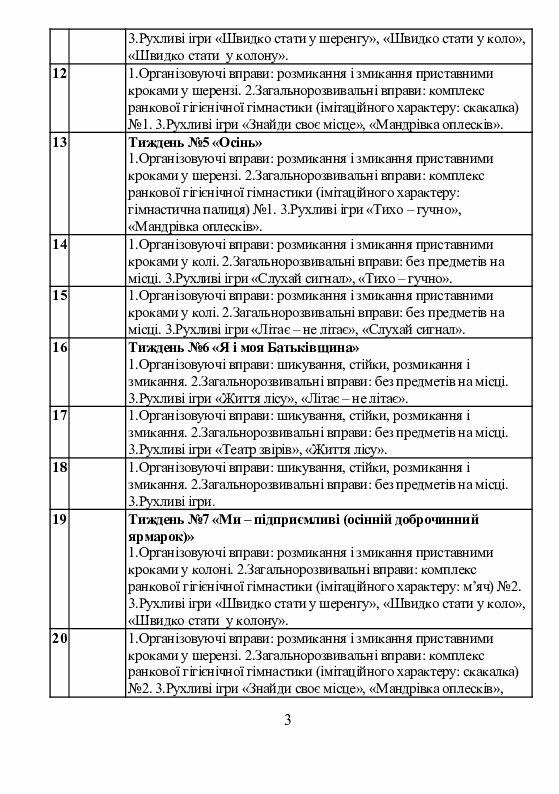 |  |  |  |
|---|---|---|
|  |  | 3.Рухливі ігри «Швидко стати у шеренгу», «Швидко стати у коло», «Швидко стати у колону». |
| 12 |  | 1.Організовуючі вправи: розмикання і змикання приставними кроками у шерензі. 2.Загальнорозвивальні вправи: комплекс ранкової гігієнічної гімнастики (імітаційного характеру: скакалка) №1. 3.Рухливі ігри «Знайди своє місце», «Мандрівка оплесків». |
| 13 |  | **Тиждень №5 «Осінь»** 1.Організовуючі вправи: розмикання і змикання приставними кроками у шерензі. 2.Загальнорозвивальні вправи: комплекс ранкової гігієнічної гімнастики (імітаційного характеру: гімнастична палиця) №1. 3.Рухливі ігри «Тихо – гучно», «Мандрівка оплесків». |
| 14 |  | 1.Організовуючі вправи: розмикання і змикання приставними кроками у колі. 2.Загальнорозвивальні вправи: без предметів на місці. 3.Рухливі ігри «Слухай сигнал», «Тихо – гучно». |
| 15 |  | 1.Організовуючі вправи: розмикання і змикання приставними кроками у колі. 2.Загальнорозвивальні вправи: без предметів на місці. 3.Рухливі ігри «Літає – не літає», «Слухай сигнал». |
| 16 |  | **Тиждень №6 «Я і моя Батьківщина»** 1.Організовуючі вправи: шикування, стійки, розмикання і змикання. 2.Загальнорозвивальні вправи: без предметів на місці. 3.Рухливі ігри «Життя лісу», «Літає – не літає». |
| 17 |  | 1.Організовуючі вправи: шикування, стійки, розмикання і змикання. 2.Загальнорозвивальні вправи: без предметів на місці. 3.Рухливі ігри «Театр звірів», «Життя лісу». |
| 18 |  | 1.Організовуючі вправи: шикування, стійки, розмикання і змикання. 2.Загальнорозвивальні вправи: без предметів на місці. 3.Рухливі ігри. |
| 19 |  | **Тиждень №7 «Ми – підприємливі (осінній доброчинний ярмарок)»** 1.Організовуючі вправи: розмикання і змикання приставними кроками у колоні. 2.Загальнорозвивальні вправи: комплекс ранкової гігієнічної гімнастики (імітаційного характеру: м'яч) №2. 3.Рухливі ігри «Швидко стати у шеренгу», «Швидко стати у коло», «Швидко стати у колону». |
| 20 |  | 1.Організовуючі вправи: розмикання і змикання приставними кроками у шерензі. 2.Загальнорозвивальні вправи: комплекс ранкової гігієнічної гімнастики (імітаційного характеру: скакалка) №2. 3.Рухливі ігри «Знайди своє місце», «Мандрівка оплесків», |

3